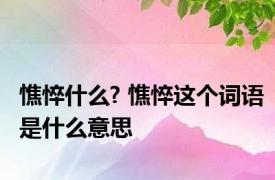 憔悴什么? 憔悴这个词语是什么意思